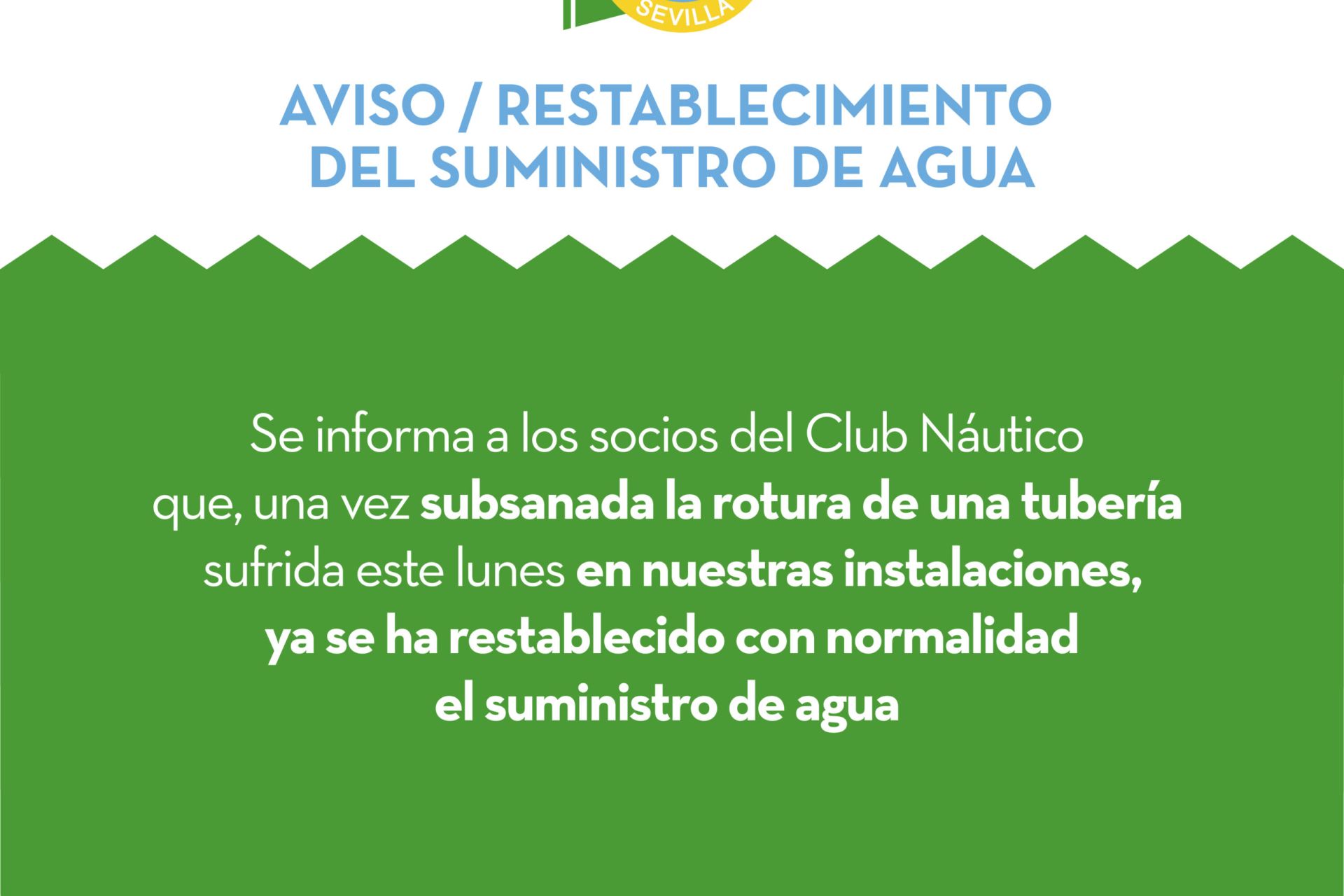 SEVILLA

AVISO / RESTABLECIMIENTO
DEL SUMINISTRO DE AGUA

Se informa a los socios del Club Náutico que, una vez subsanada la rotura de una tubería sufrida este lunes en nuestras instalaciones, ya se ha restablecido con normalidad el suministro de agua